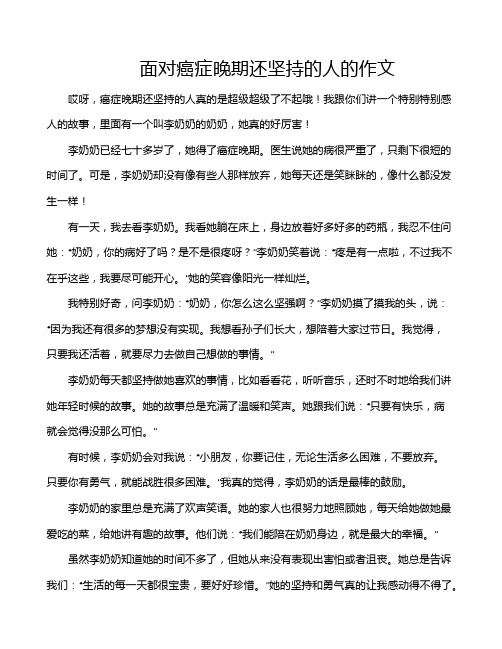 面对癌症晚期还坚持的人的作文

哎呀，癌症晚期还坚持的人真的是超级超级了不起哦！我跟你们讲一个特别特别感人的故事，里面有一个叫李奶奶的奶奶，她真的好厉害！

李奶奶已经七十多岁了，她得了癌症晚期。医生说她的病很严重了，只剩下很短的时间了。可是，李奶奶却没有像有些人那样放弃，她每天还是笑眯眯的，像什么都没发生一样！

有一天，我去看李奶奶。我看她躺在床上，身边放着好多好多的药瓶，我忍不住问她："奶奶，你的病好了吗？是不是很疼呀？"李奶奶笑着说："疼是有一点啦，不过我不在乎这些，我要尽可能开心。"她的笑容像阳光一样灿烂。

我特别好奇，问李奶奶："奶奶，你怎么这么坚强啊？"李奶奶摸了摸我的头，说："因为我还有很多的梦想没有实现。我想看孙子们长大，想陪着大家过节日。我觉得，只要我还活着，就要尽力去做自己想做的事情。"

李奶奶每天都坚持做她喜欢的事情，比如看看花，听听音乐，还时不时地给我们讲她年轻时候的故事。她的故事总是充满了温暖和笑声。她跟我们说："只要有快乐，病就会觉得没那么可怕。"

有时候，李奶奶会对我说："小朋友，你要记住，无论生活多么困难，不要放弃。只要你有勇气，就能战胜很多困难。"我真的觉得，李奶奶的话是最棒的鼓励。

李奶奶的家里总是充满了欢声笑语。她的家人也很努力地照顾她，每天给她做她最爱吃的菜，给她讲有趣的故事。他们说："我们能陪在奶奶身边，就是最大的幸福。"

虽然李奶奶知道她的时间不多了，但她从来没有表现出害怕或者沮丧。她总是告诉我们："生活的每一天都很宝贵，要好好珍惜。"她的坚持和勇气真的让我感动得不得了。